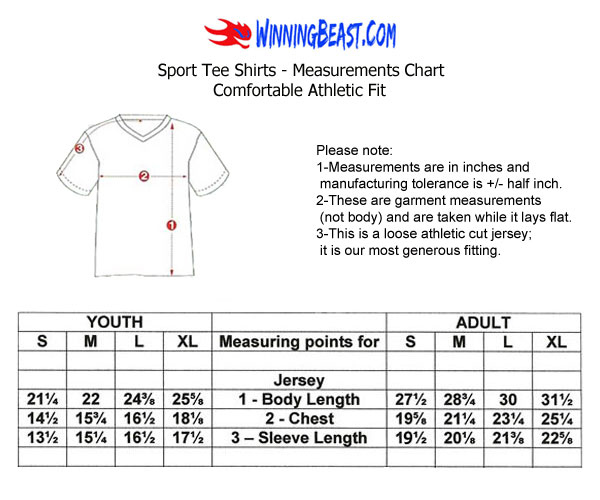 WINNINGBEAST.COM

Sport Tee Shirts - Measurements Chart
Comfortable Athletic Fit

3

2

1

Please note:
1-Measurements are in inches and manufacturing tolerance is +/- half inch.
2-These are garment measurements (not body) and are taken while it lays flat.
3-This is a loose athletic cut jersey; it is our most generous fitting.

| YOUTH | | | | | ADULT | | | |
|---|---|---|---|---|---|---|---|---|
| S | M | L | XL | Measuring points for | S | M | L | XL |
| | | | | | | | | |
| | | | | Jersey | | | | |
| 21¼ | 22 | 24⅜ | 25⅝ | 1 - Body Length | 27½ | 28¾ | 30 | 31½ |
| 14½ | 15¾ | 16½ | 18⅛ | 2 - Chest | 19⅝ | 21¼ | 23¼ | 25¼ |
| 13½ | 15¼ | 16½ | 17½ | 3 – Sleeve Length | 19½ | 20⅛ | 21⅜ | 22⅝ |
| | | | | | | | | |